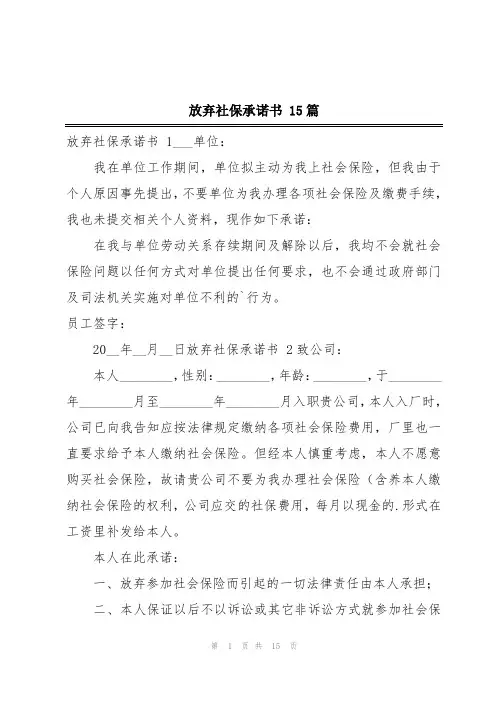 放弃社保承诺书 15篇

放弃社保承诺书 1___单位：

我在单位工作期间，单位拟主动为我上社会保险，但我由于个人原因事先提出，不要单位为我办理各项社会保险及缴费手续，我也未提交相关个人资料，现作如下承诺：

在我与单位劳动关系存续期间及解除以后，我均不会就社会保险问题以任何方式对单位提出任何要求，也不会通过政府部门及司法机关实施对单位不利的`行为。

员工签字：

20__年__月__日放弃社保承诺书 2致公司：

本人________，性别：________，年龄：________，于________年________月至________年________月入职贵公司，本人入厂时，公司已向我告知应按法律规定缴纳各项社会保险费用，厂里也一直要求给予本人缴纳社会保险。但经本人慎重考虑，本人不愿意购买社会保险，故请贵公司不要为我办理社会保险（含养本人缴纳社会保险的权利，公司应交的社保费用，每月以现金的.形式在工资里补发给本人。

本人在此承诺：

一、放弃参加社会保险而引起的一切法律责任由本人承担；

二、本人保证以后不以诉讼或其它非诉讼方式就参加社会保

第 1 页 共 15 页